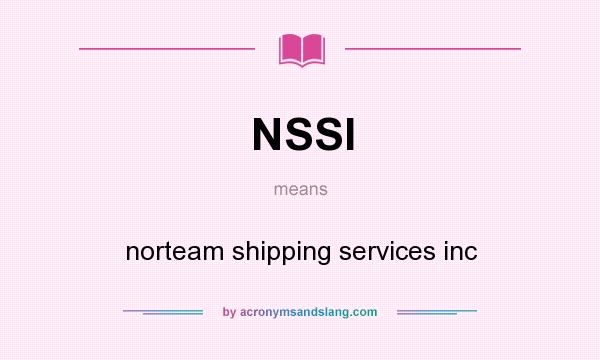 NSSI

means

norteam shipping services inc

by acronymsandslang.com